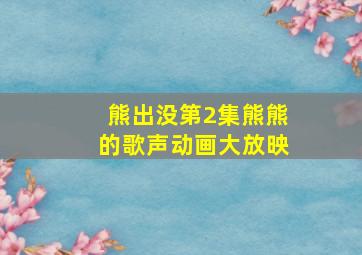 熊出没第2集熊熊的歌声动画大放映